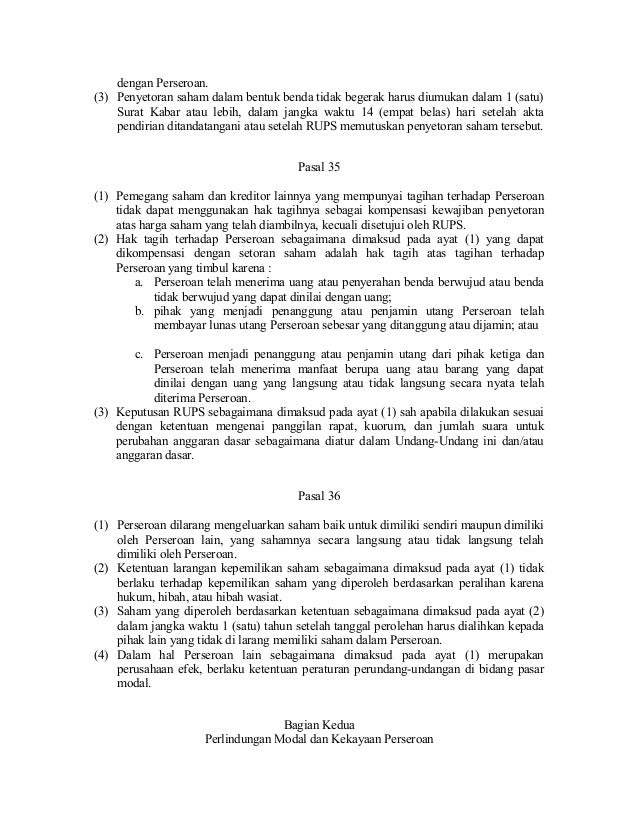 dengan Perseroan.
(3) Penyetoran saham dalam bentuk benda tidak begerak harus diumukan dalam 1 (satu) Surat Kabar atau lebih, dalam jangka waktu 14 (empat belas) hari setelah akta pendirian ditandatangani atau setelah RUPS memutuskan penyetoran saham tersebut.

Pasal 35

(1) Pemegang saham dan kreditor lainnya yang mempunyai tagihan terhadap Perseroan tidak dapat menggunakan hak tagihnya sebagai kompensasi kewajiban penyetoran atas harga saham yang telah diambilnya, kecuali disetujui oleh RUPS.
(2) Hak tagih terhadap Perseroan sebagaimana dimaksud pada ayat (1) yang dapat dikompensasi dengan setoran saham adalah hak tagih atas tagihan terhadap Perseroan yang timbul karena :
a. Perseroan telah menerima uang atau penyerahan benda berwujud atau benda tidak berwujud yang dapat dinilai dengan uang;
b. pihak yang menjadi penanggung atau penjamin utang Perseroan telah membayar lunas utang Perseroan sebesar yang ditanggung atau dijamin; atau

c. Perseroan menjadi penanggung atau penjamin utang dari pihak ketiga dan Perseroan telah menerima manfaat berupa uang atau barang yang dapat dinilai dengan uang yang langsung atau tidak langsung secara nyata telah diterima Perseroan.
(3) Keputusan RUPS sebagaimana dimaksud pada ayat (1) sah apabila dilakukan sesuai dengan ketentuan mengenai panggilan rapat, kuorum, dan jumlah suara untuk perubahan anggaran dasar sebagaimana diatur dalam Undang-Undang ini dan/atau anggaran dasar.

Pasal 36

(1) Perseroan dilarang mengeluarkan saham baik untuk dimiliki sendiri maupun dimiliki oleh Perseroan lain, yang sahamnya secara langsung atau tidak langsung telah dimiliki oleh Perseroan.
(2) Ketentuan larangan kepemilikan saham sebagaimana dimaksud pada ayat (1) tidak berlaku terhadap kepemilikan saham yang diperoleh berdasarkan peralihan karena hukum, hibah, atau hibah wasiat.
(3) Saham yang diperoleh berdasarkan ketentuan sebagaimana dimaksud pada ayat (2) dalam jangka waktu 1 (satu) tahun setelah tanggal perolehan harus dialihkan kepada pihak lain yang tidak di larang memiliki saham dalam Perseroan.
(4) Dalam hal Perseroan lain sebagaimana dimaksud pada ayat (1) merupakan perusahaan efek, berlaku ketentuan peraturan perundang-undangan di bidang pasar modal.

Bagian Kedua
Perlindungan Modal dan Kekayaan Perseroan